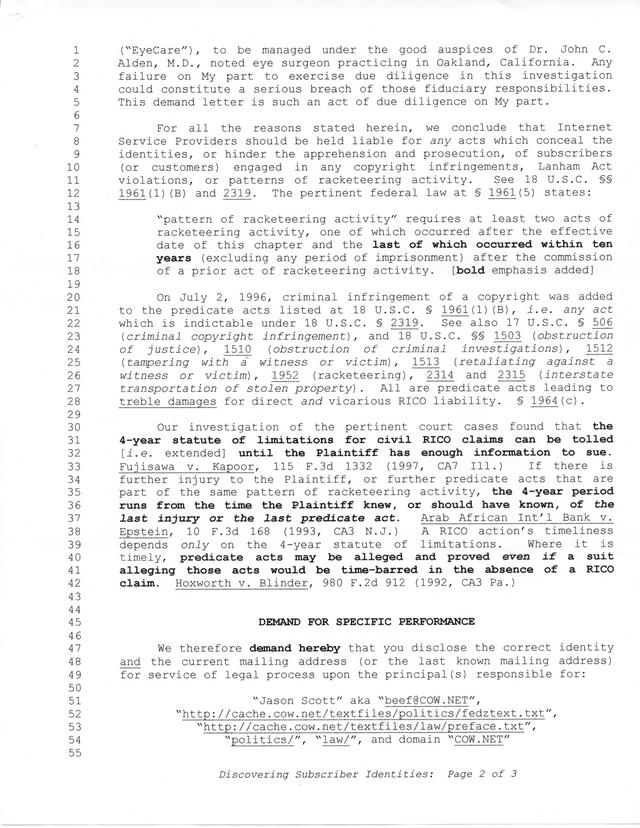 1 ("EyeCare"), to be managed under the good auspices of Dr. John C.
2 Alden, M.D., noted eye surgeon practicing in Oakland, California. Any
3 failure on My part to exercise due diligence in this investigation
4 could constitute a serious breach of those fiduciary responsibilities.
5 This demand letter is such an act of due diligence on My part.
6
7 For all the reasons stated herein, we conclude that Internet
8 Service Providers should be held liable for any acts which conceal the
9 identities, or hinder the apprehension and prosecution, of subscribers
10 (or customers) engaged in any copyright infringements, Lanham Act
11 violations, or patterns of racketeering activity. See 18 U.S.C. §§
12 1961(1)(B) and 2319. The pertinent federal law at § 1961(5) states:
13
14 "pattern of racketeering activity" requires at least two acts of
15 racketeering activity, one of which occurred after the effective
16 date of this chapter and the last of which occurred within ten
17 years (excluding any period of imprisonment) after the commission
18 of a prior act of racketeering activity. [bold emphasis added]
19
20 On July 2, 1996, criminal infringement of a copyright was added
21 to the predicate acts listed at 18 U.S.C. § 1961(1)(B), i.e. any act
22 which is indictable under 18 U.S.C. § 2319. See also 17 U.S.C. § 506
23 (criminal copyright infringement), and 18 U.S.C. §§ 1503 (obstruction
24 of justice), 1510 (obstruction of criminal investigations), 1512
25 (tampering with a witness or victim), 1513 (retaliating against a
26 witness or victim), 1952 (racketeering), 2314 and 2315 (interstate
27 transportation of stolen property). All are predicate acts leading to
28 treble damages for direct and vicarious RICO liability. § 1964(c).
29
30 Our investigation of the pertinent court cases found that the
31 4-year statute of limitations for civil RICO claims can be tolled
32 [i.e. extended] until the Plaintiff has enough information to sue.
33 Fujisawa v. Kapoor, 115 F.3d 1332 (1997, CA7 Ill.) If there is
34 further injury to the Plaintiff, or further predicate acts that are
35 part of the same pattern of racketeering activity, the 4-year period
36 runs from the time the Plaintiff knew, or should have known, of the
37 last injury or the last predicate act. Arab African Int'l Bank v.
38 Epstein, 10 F.3d 168 (1993, CA3 N.J.) A RICO action's timeliness
39 depends only on the 4-year statute of limitations. Where it is
40 timely, predicate acts may be alleged and proved even if a suit
41 alleging those acts would be time-barred in the absence of a RICO
42 claim. Hoxworth v. Blinder, 980 F.2d 912 (1992, CA3 Pa.)
43
44
45 DEMAND FOR SPECIFIC PERFORMANCE
46
47 We therefore demand hereby that you disclose the correct identity
48 and the current mailing address (or the last known mailing address)
49 for service of legal process upon the principal(s) responsible for:
50
51 "Jason Scott" aka "beef@COW.NET",
52 "http://cache.cow.net/textfiles/politics/fedztext.txt",
53 "http://cache.cow.net/textfiles/law/preface.txt",
54 "politics/", "law/", and domain "COW.NET"
55

Discovering Subscriber Identities: Page 2 of 3